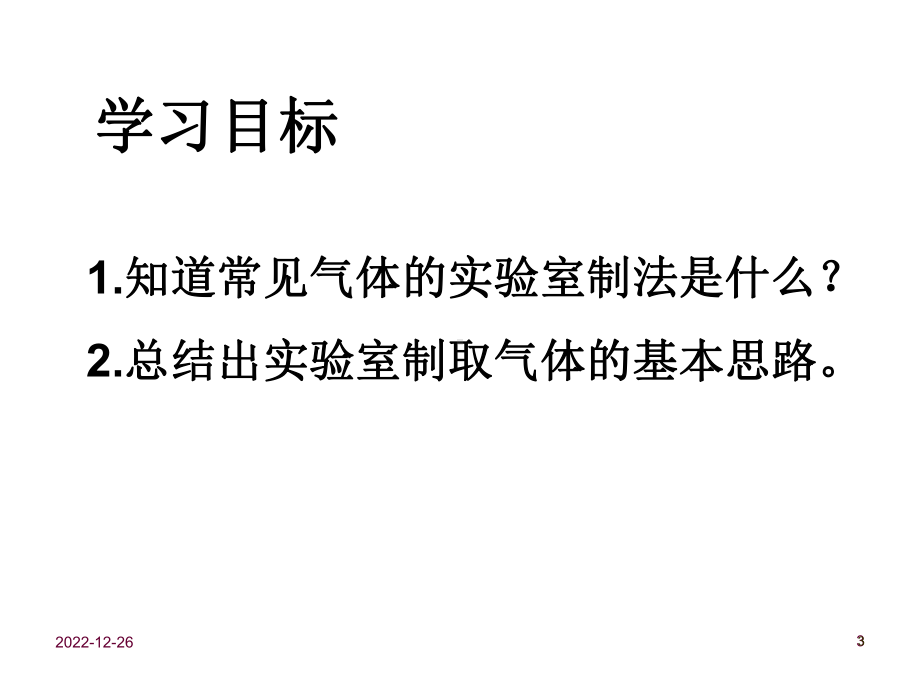 学习目标

1.知道常见气体的实验室制法是什么？

2.总结出实验室制取气体的基本思路。

2022-12-26

3